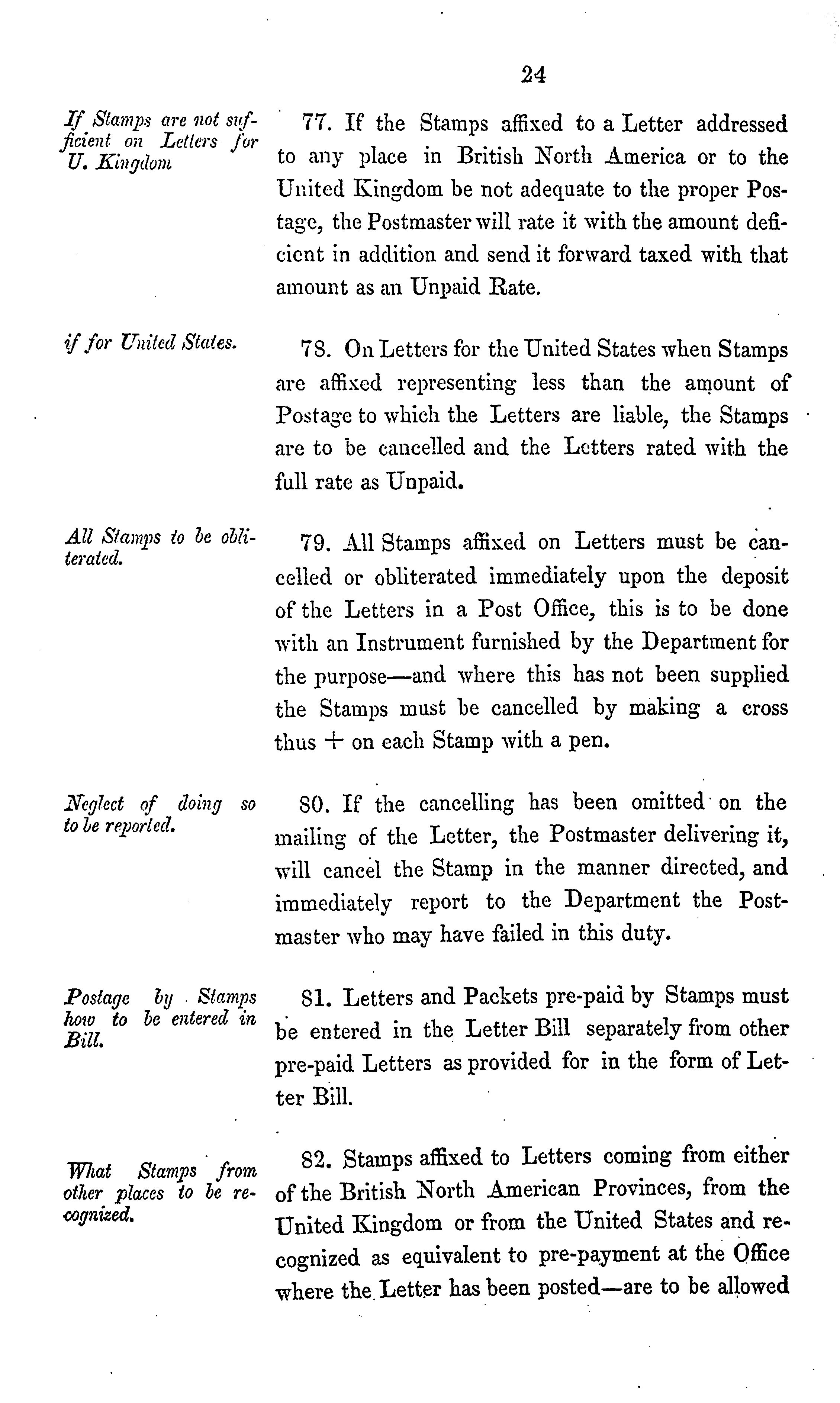 24

If Stamps are not sufficient on Letters for U. Kingdom

77. If the Stamps affixed to a Letter addressed to any place in British North America or to the United Kingdom be not adequate to the proper Postage, the Postmaster will rate it with the amount deficient in addition and send it forward taxed with that amount as an Unpaid Rate.

if for United States.

78. On Letters for the United States when Stamps are affixed representing less than the amount of Postage to which the Letters are liable, the Stamps are to be cancelled and the Letters rated with the full rate as Unpaid.

All Stamps to be obliterated.

79. All Stamps affixed on Letters must be cancelled or obliterated immediately upon the deposit of the Letters in a Post Office, this is to be done with an Instrument furnished by the Department for the purpose—and where this has not been supplied the Stamps must be cancelled by making a cross thus + on each Stamp with a pen.

Neglect of doing so to be reported.

80. If the cancelling has been omitted on the mailing of the Letter, the Postmaster delivering it, will cancel the Stamp in the manner directed, and immediately report to the Department the Postmaster who may have failed in this duty.

Postage by Stamps how to be entered in Bill.

81. Letters and Packets pre-paid by Stamps must be entered in the Letter Bill separately from other pre-paid Letters as provided for in the form of Letter Bill.

What Stamps from other places to be recognized.

82. Stamps affixed to Letters coming from either of the British North American Provinces, from the United Kingdom or from the United States and recognized as equivalent to pre-payment at the Office where the Letter has been posted—are to be allowed